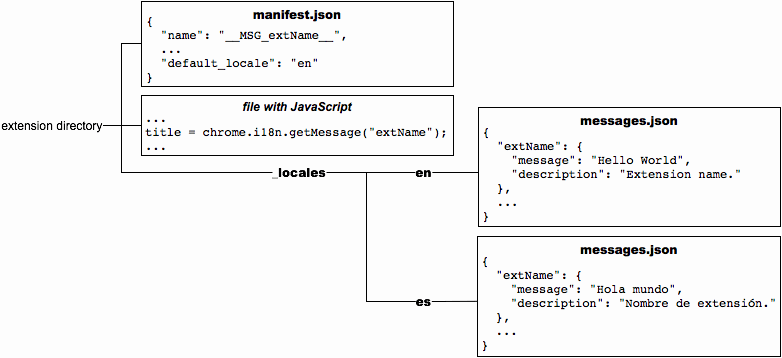 extension directory

manifest.json
{
"name": "__MSG_extName__",
...
"default_locale": "en"
}

file with JavaScript
...
title = chrome.i18n.getMessage("extName");
...

_locales

en

messages.json
{
"extName": {
"message": "Hello World",
"description": "Extension name."
},
...
}

es

messages.json
{
"extName": {
"message": "Hola mundo",
"description": "Nombre de extensión."
},
...
}